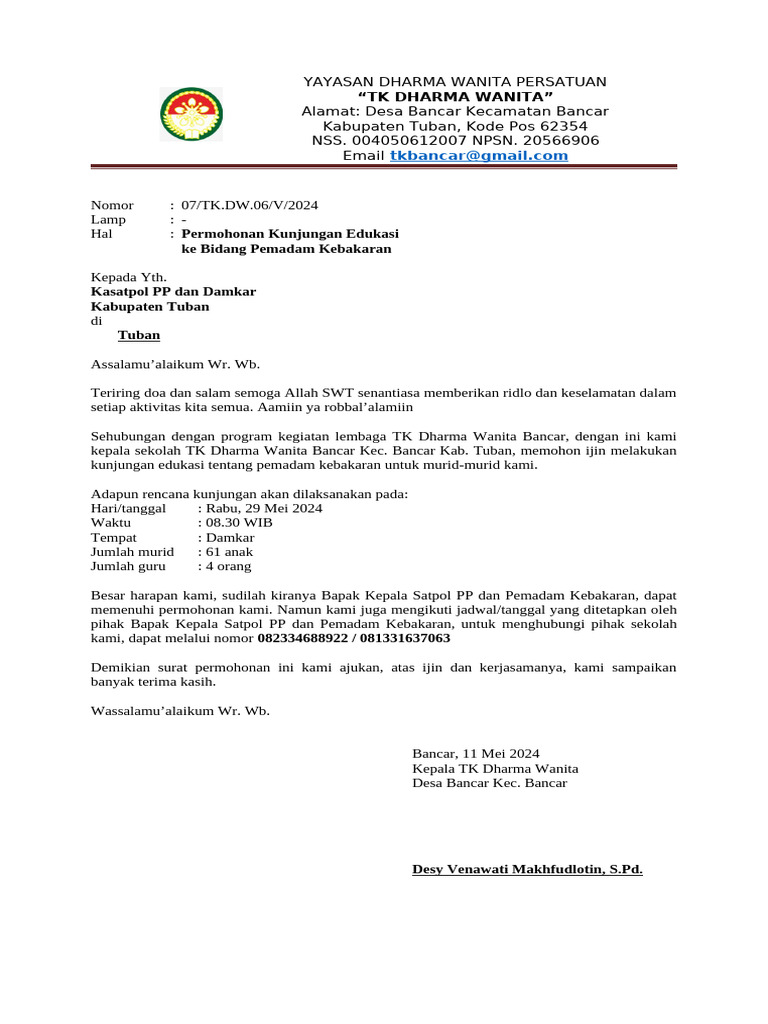 YAYASAN DHARMA WANITA PERSATUAN
“TK DHARMA WANITA”
Alamat: Desa Bancar Kecamatan Bancar
Kabupaten Tuban, Kode Pos 62354
NSS. 004050612007 NPSN. 20566906
Email tkbancar@gmail.com

Nomor : 07/TK.DW.06/V/2024
Lamp : -
Hal : Permohonan Kunjungan Edukasi ke Bidang Pemadam Kebakaran

Kepada Yth.
Kasatpol PP dan Damkar
Kabupaten Tuban
di
Tuban

Assalamu’alaikum Wr. Wb.

Teriring doa dan salam semoga Allah SWT senantiasa memberikan ridlo dan keselamatan dalam setiap aktivitas kita semua. Aamiin ya robbal’alamiin

Sehubungan dengan program kegiatan lembaga TK Dharma Wanita Bancar, dengan ini kami kepala sekolah TK Dharma Wanita Bancar Kec. Bancar Kab. Tuban, memohon ijin melakukan kunjungan edukasi tentang pemadam kebakaran untuk murid-murid kami.

Adapun rencana kunjungan akan dilaksanakan pada:
Hari/tanggal : Rabu, 29 Mei 2024
Waktu : 08.30 WIB
Tempat : Damkar
Jumlah murid : 61 anak
Jumlah guru : 4 orang

Besar harapan kami, sudilah kiranya Bapak Kepala Satpol PP dan Pemadam Kebakaran, dapat memenuhi permohonan kami. Namun kami juga mengikuti jadwal/tanggal yang ditetapkan oleh pihak Bapak Kepala Satpol PP dan Pemadam Kebakaran, untuk menghubungi pihak sekolah kami, dapat melalui nomor 082334688922 / 081331637063

Demikian surat permohonan ini kami ajukan, atas ijin dan kerjasamanya, kami sampaikan banyak terima kasih.

Wassalamu’alaikum Wr. Wb.

Bancar, 11 Mei 2024
Kepala TK Dharma Wanita
Desa Bancar Kec. Bancar

Desy Venawati Makhfudlotin, S.Pd.